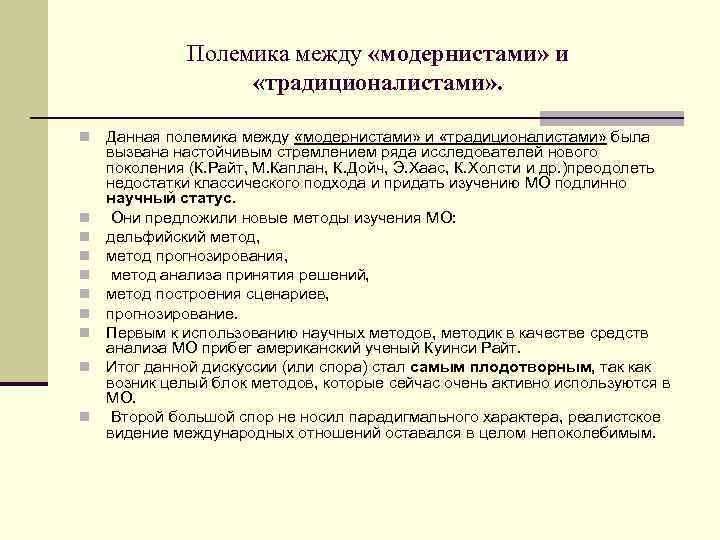 Полемика между «модернистами» и «традиционалистами».

Данная полемика между «модернистами» и «традиционалистами» была вызвана настойчивым стремлением ряда исследователей нового поколения (К.Райт, М.Каплан, К.Дойч, Э.Хаас, К.Холсти и др.)преодолеть недостатки классического подхода и придать изучению МО подлинно научный статус.

Они предложили новые методы изучения МО:

дельфийский метод,

метод прогнозирования,

метод анализа принятия решений,

метод построения сценариев,

прогнозирование.

Первым к использованию научных методов, методик в качестве средств анализа МО прибег американский ученый Куинси Райт.

Итог данной дискуссии (или спора) стал самым плодотворным, так как возник целый блок методов, которые сейчас очень активно используются в МО.

Второй большой спор не носил парадигмального характера, реалистское видение международных отношений оставался в целом непоколебимым.